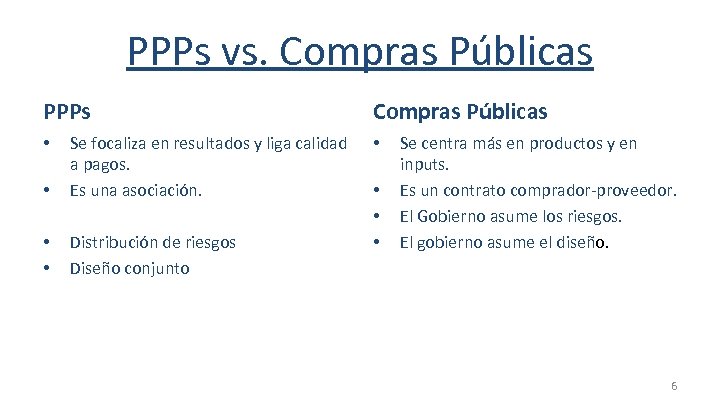 PPPs vs. Compras Públicas

PPPs

• Se focaliza en resultados y liga calidad a pagos.
• Es una asociación.

• Distribución de riesgos
• Diseño conjunto

Compras Públicas

• Se centra más en productos y en inputs.
• Es un contrato comprador-proveedor.
• El Gobierno asume los riesgos.
• El gobierno asume el diseño.

6